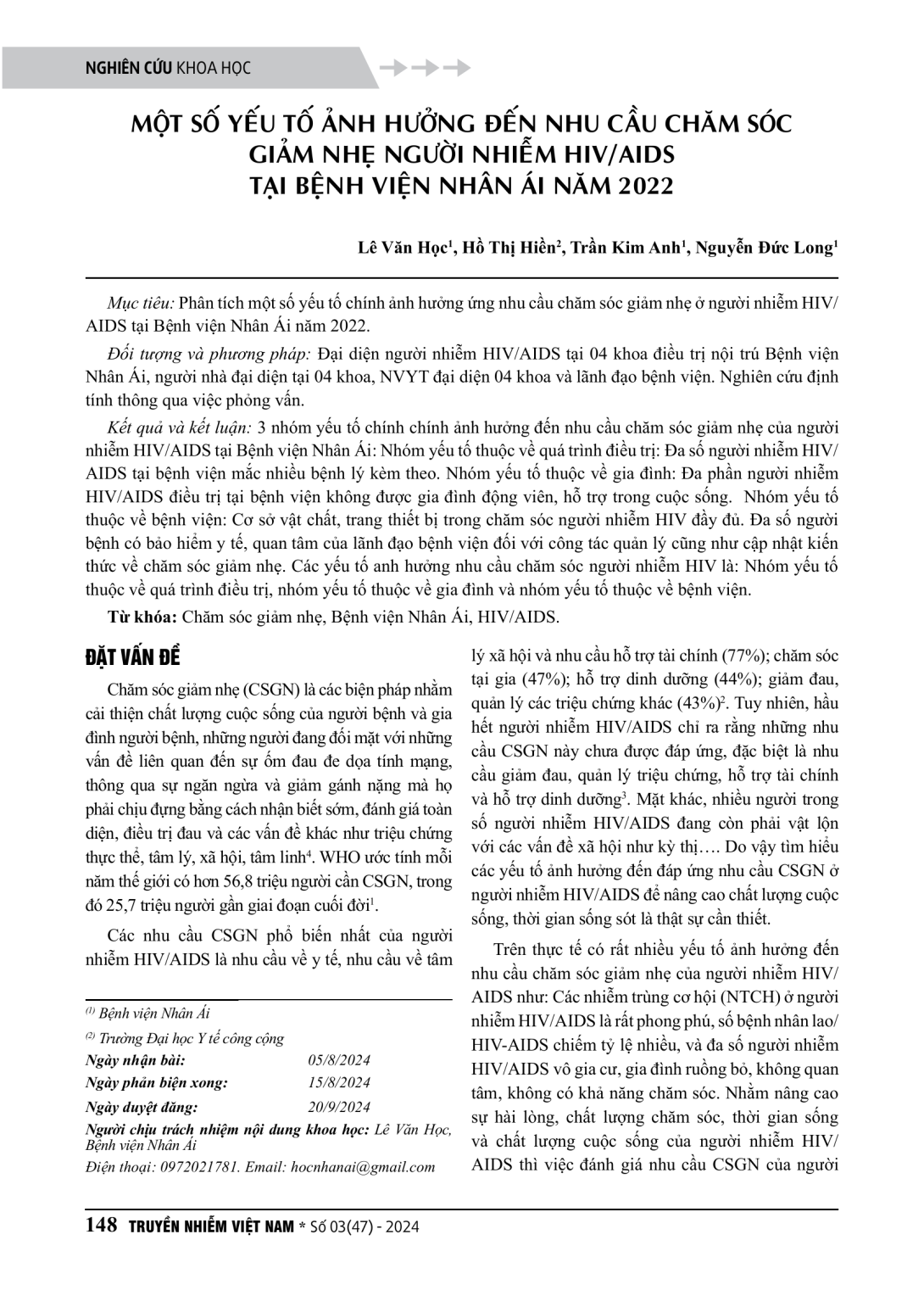 NGHIÊN CỨU KHOA HỌC

MỘT SỐ YẾU TỐ ẢNH HƯỞNG ĐẾN NHU CẦU CHĂM SÓC GIẢM NHẸ NGƯỜI NHIỄM HIV/AIDS TẠI BỆNH VIỆN NHÂN ÁI NĂM 2022

Lê Văn Học$^1$, Hồ Thị Hiền$^2$, Trần Kim Anh$^1$, Nguyễn Đức Long$^1$

Mục tiêu: Phân tích một số yếu tố chính ảnh hưởng ứng nhu cầu chăm sóc giảm nhẹ ở người nhiễm HIV/AIDS tại Bệnh viện Nhân Ái năm 2022.

Đối tượng và phương pháp: Đại diện người nhiễm HIV/AIDS tại 04 khoa điều trị nội trú Bệnh viện Nhân Ái, người nhà đại diện tại 04 khoa, NVYT đại diện 04 khoa và lãnh đạo bệnh viện. Nghiên cứu định tính thông qua việc phỏng vấn.

Kết quả và kết luận: 3 nhóm yếu tố chính chính ảnh hưởng đến nhu cầu chăm sóc giảm nhẹ của người nhiễm HIV/AIDS tại Bệnh viện Nhân Ái: Nhóm yếu tố thuộc về quá trình điều trị: Đa số người nhiễm HIV/AIDS tại bệnh viện mắc nhiều bệnh lý kèm theo. Nhóm yếu tố thuộc về gia đình: Đa phần người nhiễm HIV/AIDS điều trị tại bệnh viện không được gia đình động viên, hỗ trợ trong cuộc sống. Nhóm yếu tố thuộc về bệnh viện: Cơ sở vật chất, trang thiết bị trong chăm sóc người nhiễm HIV đầy đủ. Đa số người bệnh có bảo hiểm y tế, quan tâm của lãnh đạo bệnh viện đối với công tác quản lý cũng như cập nhật kiến thức về chăm sóc giảm nhẹ. Các yếu tố anh hưởng nhu cầu chăm sóc người nhiễm HIV là: Nhóm yếu tố thuộc về quá trình điều trị, nhóm yếu tố thuộc về gia đình và nhóm yếu tố thuộc về bệnh viện.

Từ khóa: Chăm sóc giảm nhẹ, Bệnh viện Nhân Ái, HIV/AIDS.

ĐẶT VẤN ĐỀ

Chăm sóc giảm nhẹ (CSGN) là các biện pháp nhằm cải thiện chất lượng cuộc sống của người bệnh và gia đình người bệnh, những người đang đối mặt với những vấn đề liên quan đến sự ốm đau đe dọa tính mạng, thông qua sự ngăn ngừa và giảm gánh nặng mà họ phải chịu đựng bằng cách nhận biết sớm, đánh giá toàn diện, điều trị đau và các vấn đề khác như triệu chứng thực thể, tâm lý, xã hội, tâm linh$^4$. WHO ước tính mỗi năm thế giới có hơn 56,8 triệu người cần CSGN, trong đó 25,7 triệu người gần giai đoạn cuối đời$^1$.

Các nhu cầu CSGN phổ biến nhất của người nhiễm HIV/AIDS là nhu cầu về y tế, nhu cầu về tâm

$^{(1)}$ Bệnh viện Nhân Ái
$^{(2)}$ Trường Đại học Y tế công cộng
Ngày nhận bài: 05/8/2024
Ngày phản biện xong: 15/8/2024
Ngày duyệt đăng: 20/9/2024
Người chịu trách nhiệm nội dung khoa học: Lê Văn Học, Bệnh viện Nhân Ái
Điện thoại: 0972021781. Email: hocnhanai@gmail.com

lý xã hội và nhu cầu hỗ trợ tài chính (77%); chăm sóc tại gia (47%); hỗ trợ dinh dưỡng (44%); giảm đau, quản lý các triệu chứng khác (43%)$^2$. Tuy nhiên, hầu hết người nhiễm HIV/AIDS chỉ ra rằng những nhu cầu CSGN này chưa được đáp ứng, đặc biệt là nhu cầu giảm đau, quản lý triệu chứng, hỗ trợ tài chính và hỗ trợ dinh dưỡng$^3$. Mặt khác, nhiều người trong số người nhiễm HIV/AIDS đang còn phải vật lộn với các vấn đề xã hội như kỳ thị…. Do vậy tìm hiểu các yếu tố ảnh hưởng đến đáp ứng nhu cầu CSGN ở người nhiễm HIV/AIDS để nâng cao chất lượng cuộc sống, thời gian sống sót là thật sự cần thiết.

Trên thực tế có rất nhiều yếu tố ảnh hưởng đến nhu cầu chăm sóc giảm nhẹ của người nhiễm HIV/AIDS như: Các nhiễm trùng cơ hội (NTCH) ở người nhiễm HIV/AIDS là rất phong phú, số bệnh nhân lao/HIV-AIDS chiếm tỷ lệ nhiều, và đa số người nhiễm HIV/AIDS vô gia cư, gia đình ruồng bỏ, không quan tâm, không có khả năng chăm sóc. Nhằm nâng cao sự hài lòng, chất lượng chăm sóc, thời gian sống và chất lượng cuộc sống của người nhiễm HIV/AIDS thì việc đánh giá nhu cầu CSGN của người

148 TRUYỀN NHIỄM VIỆT NAM * Số 03(47) - 2024